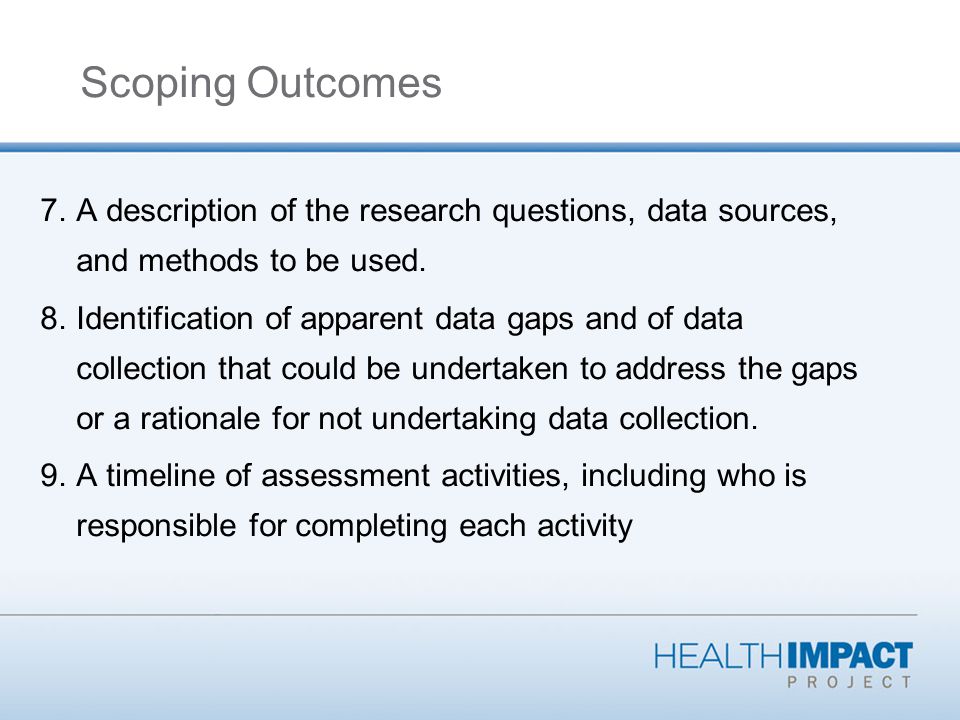 Scoping Outcomes

7. A description of the research questions, data sources, and methods to be used.

8. Identification of apparent data gaps and of data collection that could be undertaken to address the gaps or a rationale for not undertaking data collection.

9. A timeline of assessment activities, including who is responsible for completing each activity

HEALTHIMPACT
PROJECT